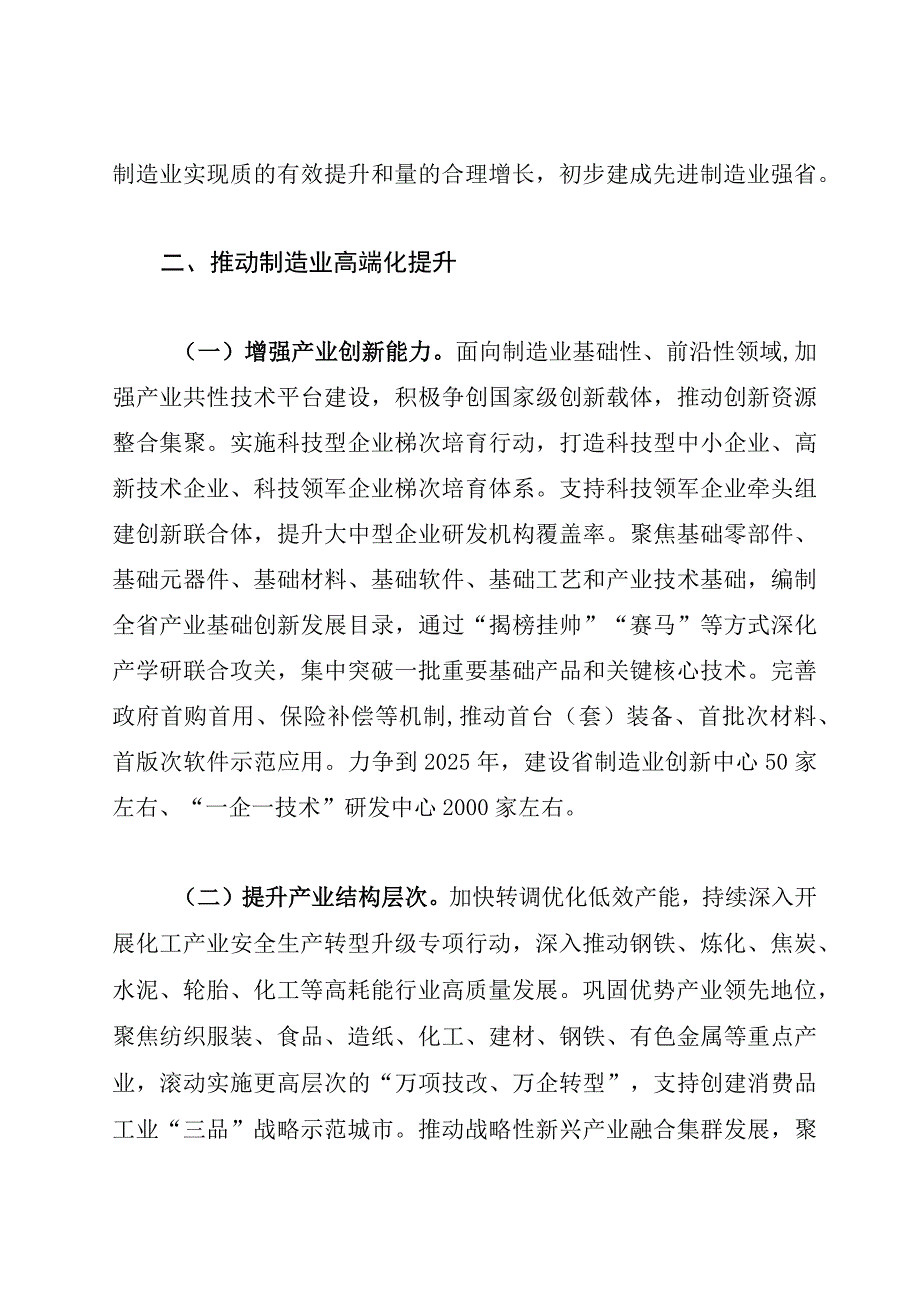 制造业实现质的有效提升和量的合理增长，初步建成先进制造业强省。

二、推动制造业高端化提升

（一）增强产业创新能力。面向制造业基础性、前沿性领域,加强产业共性技术平台建设，积极争创国家级创新载体，推动创新资源整合集聚。实施科技型企业梯次培育行动，打造科技型中小企业、高新技术企业、科技领军企业梯次培育体系。支持科技领军企业牵头组建创新联合体，提升大中型企业研发机构覆盖率。聚焦基础零部件、基础元器件、基础材料、基础软件、基础工艺和产业技术基础，编制全省产业基础创新发展目录，通过“揭榜挂帅”“赛马”等方式深化产学研联合攻关，集中突破一批重要基础产品和关键核心技术。完善政府首购首用、保险补偿等机制,推动首台（套）装备、首批次材料、首版次软件示范应用。力争到2025年，建设省制造业创新中心50家左右、“一企一技术”研发中心2000家左右。

（二）提升产业结构层次。加快转调优化低效产能，持续深入开展化工产业安全生产转型升级专项行动，深入推动钢铁、炼化、焦炭、水泥、轮胎、化工等高耗能行业高质量发展。巩固优势产业领先地位，聚焦纺织服装、食品、造纸、化工、建材、钢铁、有色金属等重点产业，滚动实施更高层次的“万项技改、万企转型”，支持创建消费品工业“三品”战略示范城市。推动战略性新兴产业融合集群发展，聚